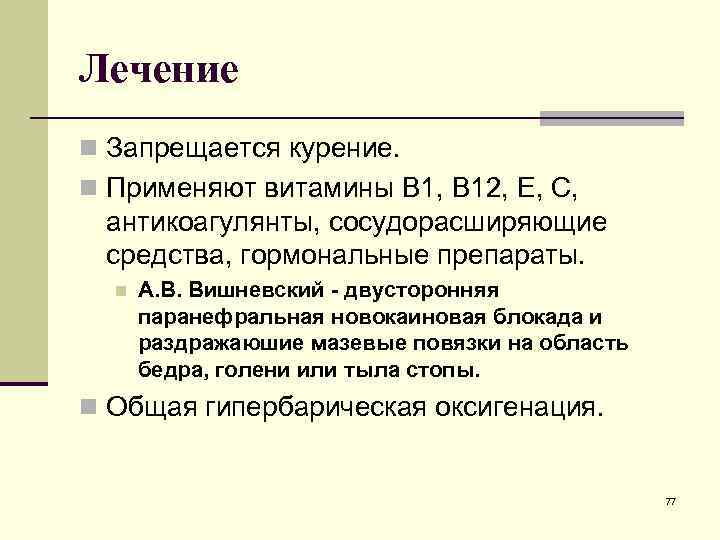 Лечение

Запрещается курение.

Применяют витамины В1, В12, Е, С, антикоагулянты, сосудорасширяющие средства, гормональные препараты.

А.В. Вишневский - двусторонняя паранефральная новокаиновая блокада и раздражаюшие мазевые повязки на область бедра, голени или тыла стопы.

Общая гипербарическая оксигенация.

77